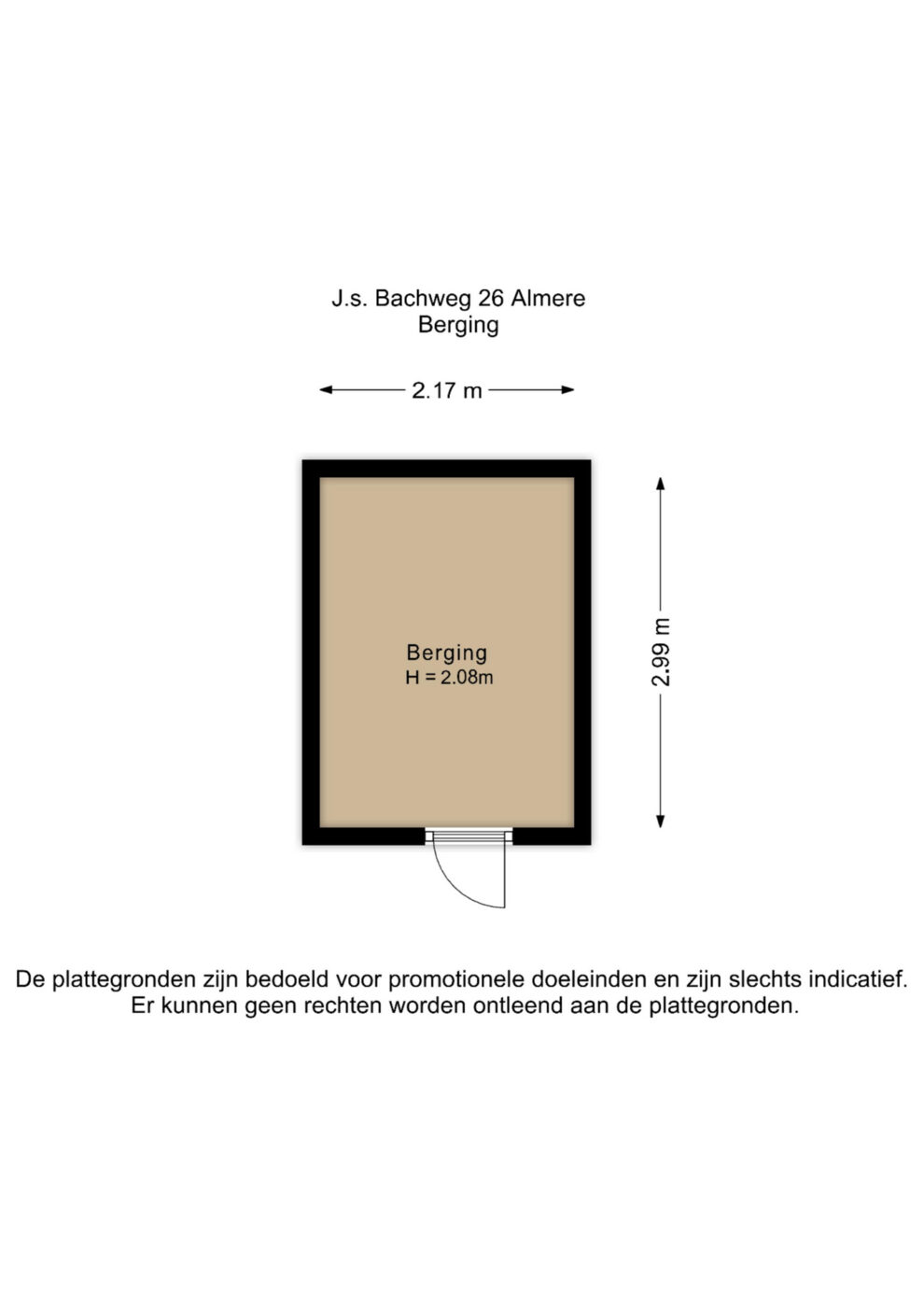 J.s. Bachweg 26 Almere
Berging

2.17 m

Berging
H = 2.08m

2.99 m

De plattegronden zijn bedoeld voor promotionele doeleinden en zijn slechts indicatief.
Er kunnen geen rechten worden ontleend aan de plattegronden.